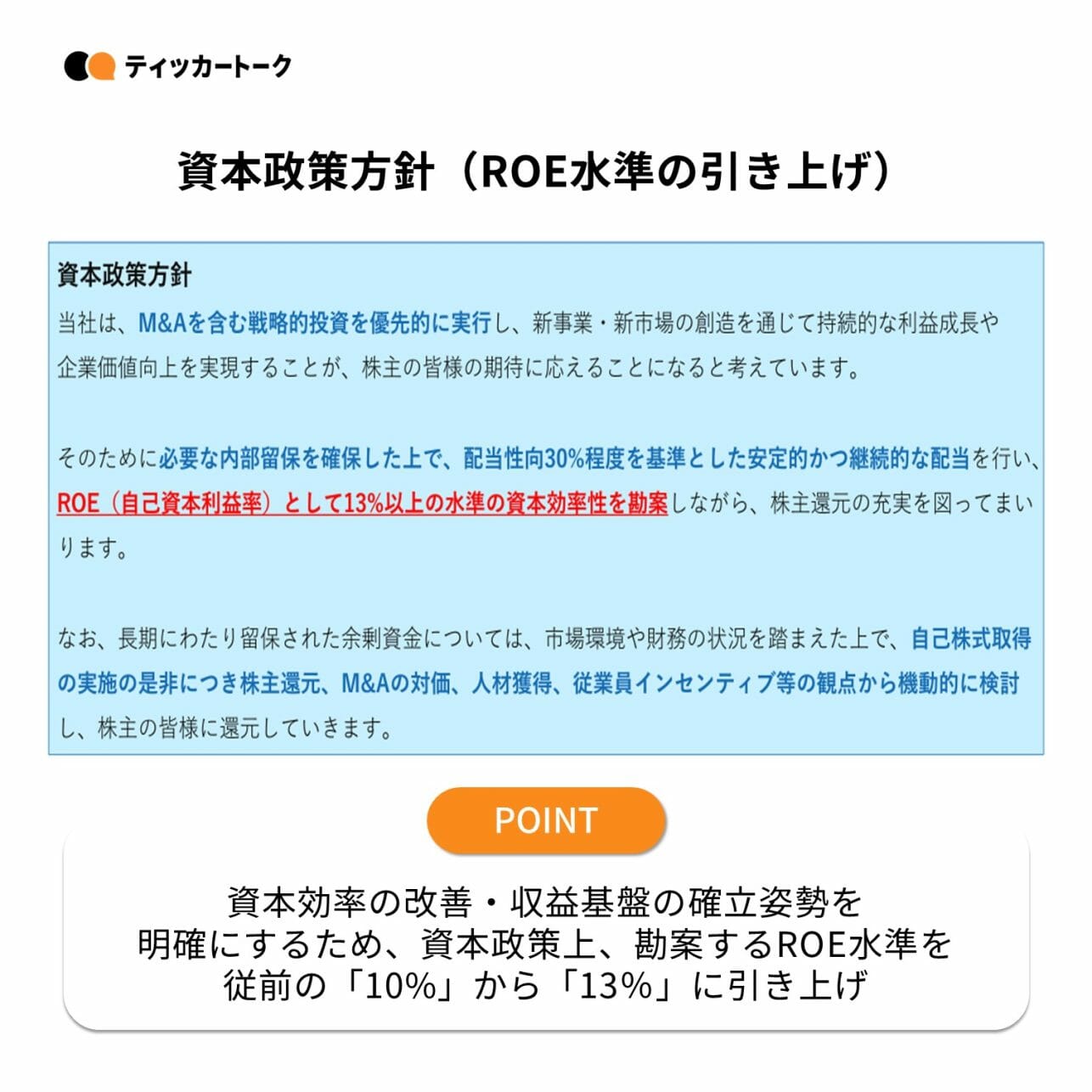 ティッカートーク

資本政策方針（ROE水準の引き上げ）

資本政策方針

当社は、M&Aを含む戦略的投資を優先的に実行し、新事業・新市場の創造を通じて持続的な利益成長や企業価値向上を実現することが、株主の皆様の期待に応えることになると考えています。

そのために必要な内部留保を確保した上で、配当性向30%程度を基準とした安定的かつ継続的な配当を行い、ROE（自己資本利益率）として13%以上の水準の資本効率性を勘案しながら、株主還元の充実を図ってまいります。

なお、長期にわたり留保された余剰資金については、市場環境や財務の状況を踏まえた上で、自己株式取得の実施の是非につき株主還元、M&Aの対価、人材獲得、従業員インセンティブ等の観点から機動的に検討し、株主の皆様に還元していきます。

POINT

資本効率の改善・収益基盤の確立姿勢を
明確にするため、資本政策上、勘案するROE水準を
従前の「10%」から「13%」に引き上げ